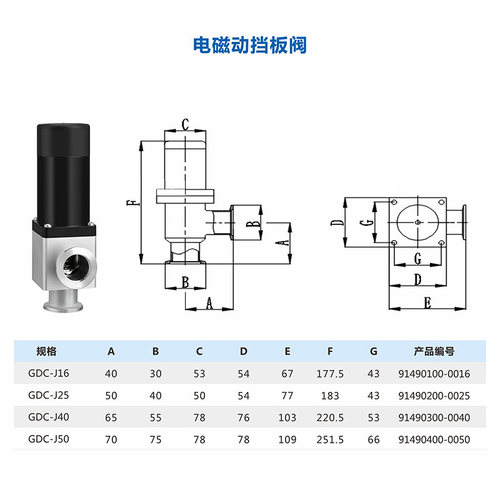 电磁动挡板阀

C
F
B
A
B
A

D
G
G
D
E

| 规格 | A | B | C | D | E | F | G | 产品编号 |
|---|---|---|---|---|---|---|---|---|
| GDC-J16 | 40 | 30 | 53 | 54 | 67 | 177.5 | 43 | 91490100-0016 |
| GDC-J25 | 50 | 40 | 50 | 54 | 77 | 183 | 43 | 91490200-0025 |
| GDC-J40 | 65 | 55 | 78 | 76 | 103 | 220.5 | 53 | 91490300-0040 |
| GDC-J50 | 70 | 75 | 78 | 78 | 109 | 251.5 | 66 | 91490400-0050 |